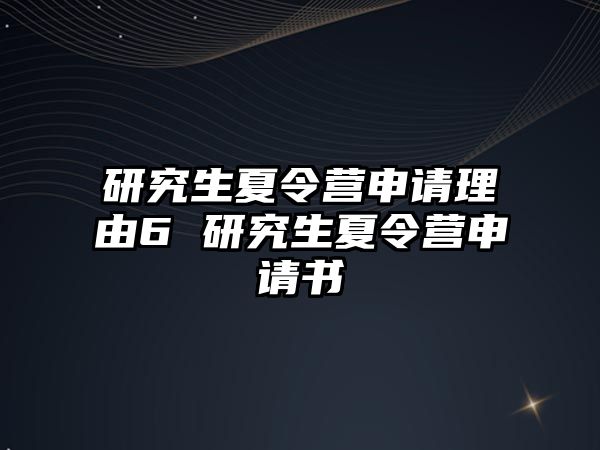 研究生夏令营申请理由6 研究生夏令营申请书